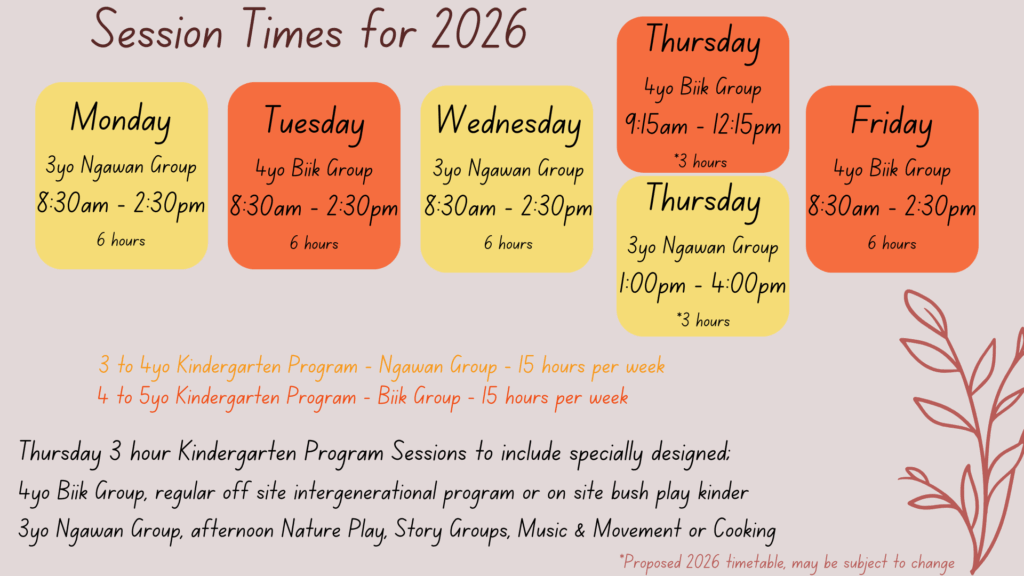 Session Times for 2026

Monday
3yo Ngawan Group
8:30am - 2:30pm
6 hours

Tuesday
4yo Biik Group
8:30am - 2:30pm
6 hours

Wednesday
3yo Ngawan Group
8:30am - 2:30pm
6 hours

Thursday
4yo Biik Group
9:15am - 12:15pm
*3 hours

Thursday
3yo Ngawan Group
1:00pm - 4:00pm
*3 hours

Friday
4yo Biik Group
8:30am - 2:30pm
6 hours

3 to 4yo Kindergarten Program - Ngawan Group - 15 hours per week
4 to 5yo Kindergarten Program - Biik Group - 15 hours per week

Thursday 3 hour Kindergarten Program Sessions to include specially designed;
4yo Biik Group, regular off site intergenerational program or on site bush play kinder
3yo Ngawan Group, afternoon Nature Play, Story Groups, Music & Movement or Cooking

*Proposed 2026 timetable, may be subject to change